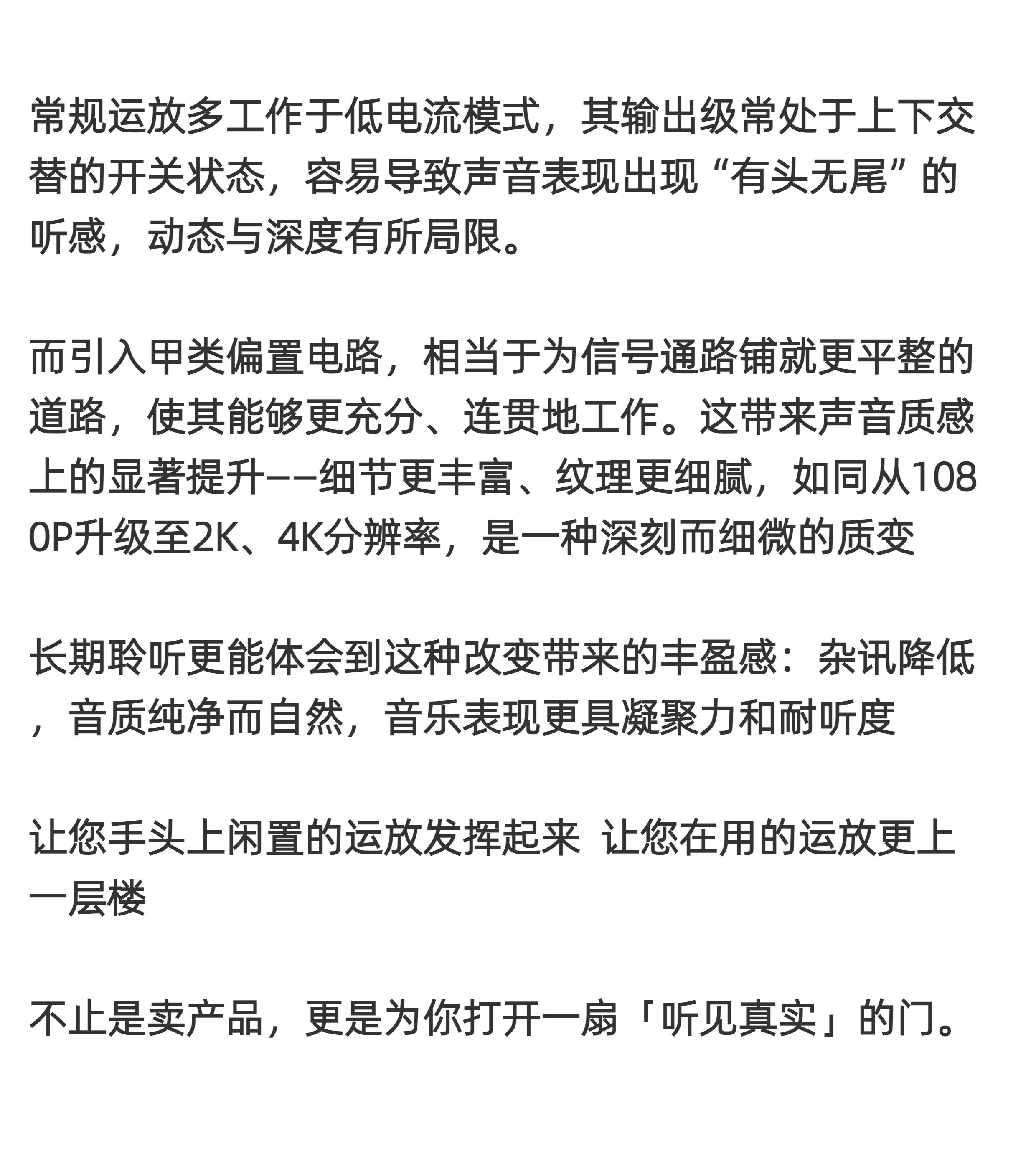 常规运放多工作于低电流模式，其输出级常处于上下交替的开关状态，容易导致声音表现出现“有头无尾”的听感，动态与深度有所局限。

而引入甲类偏置电路，相当于为信号通路铺就更平整的道路，使其能够更充分、连贯地工作。这带来声音质感上的显著提升——细节更丰富、纹理更细腻，如同从1080P升级至2K、4K分辨率，是一种深刻而细微的质变

长期聆听更能体会到这种改变带来的丰盈感：杂讯降低，音质纯净而自然，音乐表现更具凝聚力和耐听度

让您手头上闲置的运放发挥起来 让您在用的运放更上一层楼

不止是卖产品，更是为你打开一扇「听见真实」的门。